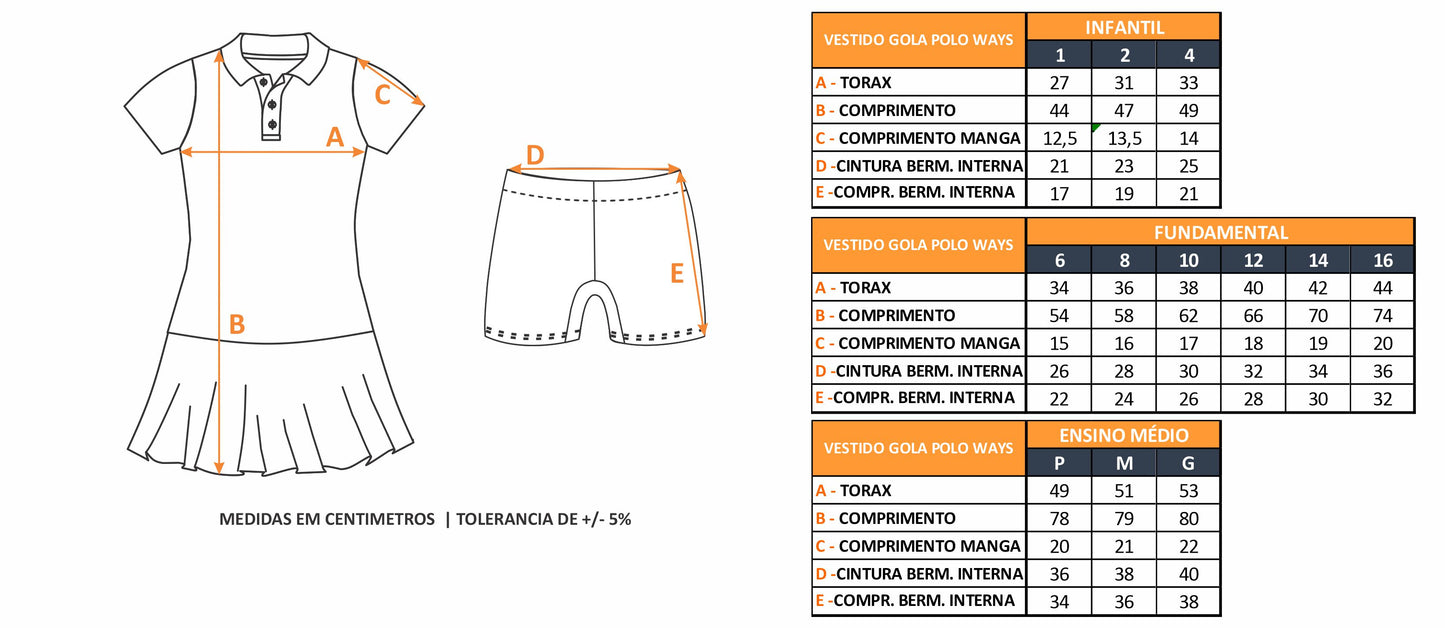 C

A

D

E

B

MEDIDAS EM CENTIMETROS | TOLERANCIA DE +/- 5%

| VESTIDO GOLA POLO WAYS | INFANTIL | | |
|---|---|---|---|
| | 1 | 2 | 4 |
| A - TORAX | 27 | 31 | 33 |
| B - COMPRIMENTO | 44 | 47 | 49 |
| C - COMPRIMENTO MANGA | 12,5 | 13,5 | 14 |
| D -CINTURA BERM. INTERNA | 21 | 23 | 25 |
| E -COMPR. BERM. INTERNA | 17 | 19 | 21 |

| VESTIDO GOLA POLO WAYS | FUNDAMENTAL | | | | | |
|---|---|---|---|---|---|---|
| | 6 | 8 | 10 | 12 | 14 | 16 |
| A - TORAX | 34 | 36 | 38 | 40 | 42 | 44 |
| B - COMPRIMENTO | 54 | 58 | 62 | 66 | 70 | 74 |
| C - COMPRIMENTO MANGA | 15 | 16 | 17 | 18 | 19 | 20 |
| D -CINTURA BERM. INTERNA | 26 | 28 | 30 | 32 | 34 | 36 |
| E -COMPR. BERM. INTERNA | 22 | 24 | 26 | 28 | 30 | 32 |

| VESTIDO GOLA POLO WAYS | ENSINO MÉDIO | | |
|---|---|---|---|
| | P | M | G |
| A - TORAX | 49 | 51 | 53 |
| B - COMPRIMENTO | 78 | 79 | 80 |
| C - COMPRIMENTO MANGA | 20 | 21 | 22 |
| D -CINTURA BERM. INTERNA | 36 | 38 | 40 |
| E -COMPR. BERM. INTERNA | 34 | 36 | 38 |